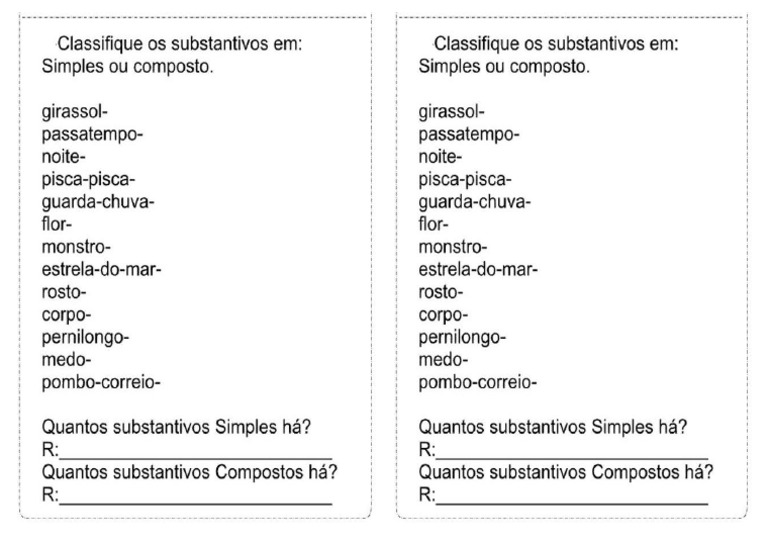 Classifique os substantivos em:
Simples ou composto.

girassol-
passatempo-
noite-
pisca-pisca-
guarda-chuva-
flor-
monstro-
estrela-do-mar-
rosto-
corpo-
pernilongo-
medo-
pombo-correio-

Quantos substantivos Simples há?
R:______________________________
Quantos substantivos Compostos há?
R:______________________________

Classifique os substantivos em:
Simples ou composto.

girassol-
passatempo-
noite-
pisca-pisca-
guarda-chuva-
flor-
monstro-
estrela-do-mar-
rosto-
corpo-
pernilongo-
medo-
pombo-correio-

Quantos substantivos Simples há?
R:______________________________
Quantos substantivos Compostos há?
R:______________________________